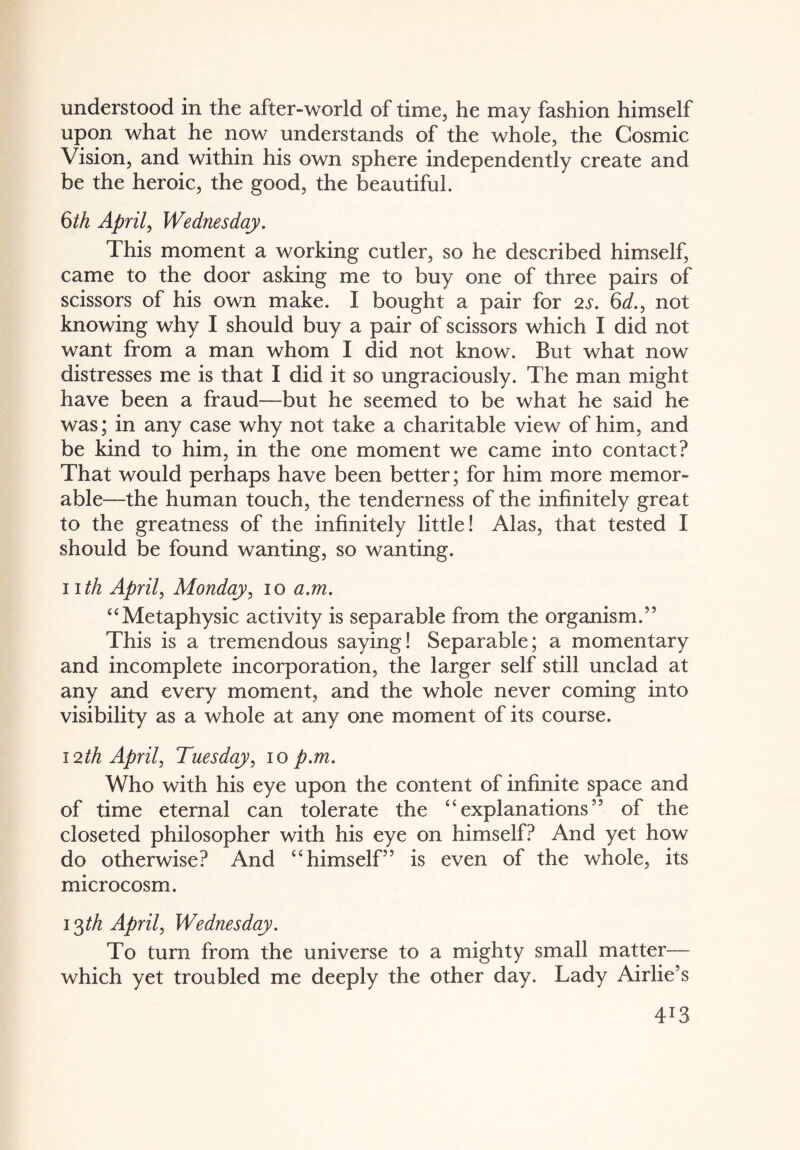 understood in the after-world of time, he may fashion himself upon what he now understands of the whole, the Cosmic Vision, and within his own sphere independently create and be the heroic, the good, the beautiful.

6th April, Wednesday.

This moment a working cutler, so he described himself, came to the door asking me to buy one of three pairs of scissors of his own make. I bought a pair for 2s. 6d., not knowing why I should buy a pair of scissors which I did not want from a man whom I did not know. But what now distresses me is that I did it so ungraciously. The man might have been a fraud—but he seemed to be what he said he was; in any case why not take a charitable view of him, and be kind to him, in the one moment we came into contact? That would perhaps have been better; for him more memorable—the human touch, the tenderness of the infinitely great to the greatness of the infinitely little! Alas, that tested I should be found wanting, so wanting.

11th April, Monday, 10 a.m.

"Metaphysic activity is separable from the organism."

This is a tremendous saying! Separable; a momentary and incomplete incorporation, the larger self still unclad at any and every moment, and the whole never coming into visibility as a whole at any one moment of its course.

12th April, Tuesday, 10 p.m.

Who with his eye upon the content of infinite space and of time eternal can tolerate the "explanations" of the closeted philosopher with his eye on himself? And yet how do otherwise? And "himself" is even of the whole, its microcosm.

13th April, Wednesday.

To turn from the universe to a mighty small matter—which yet troubled me deeply the other day. Lady Airlie's

413